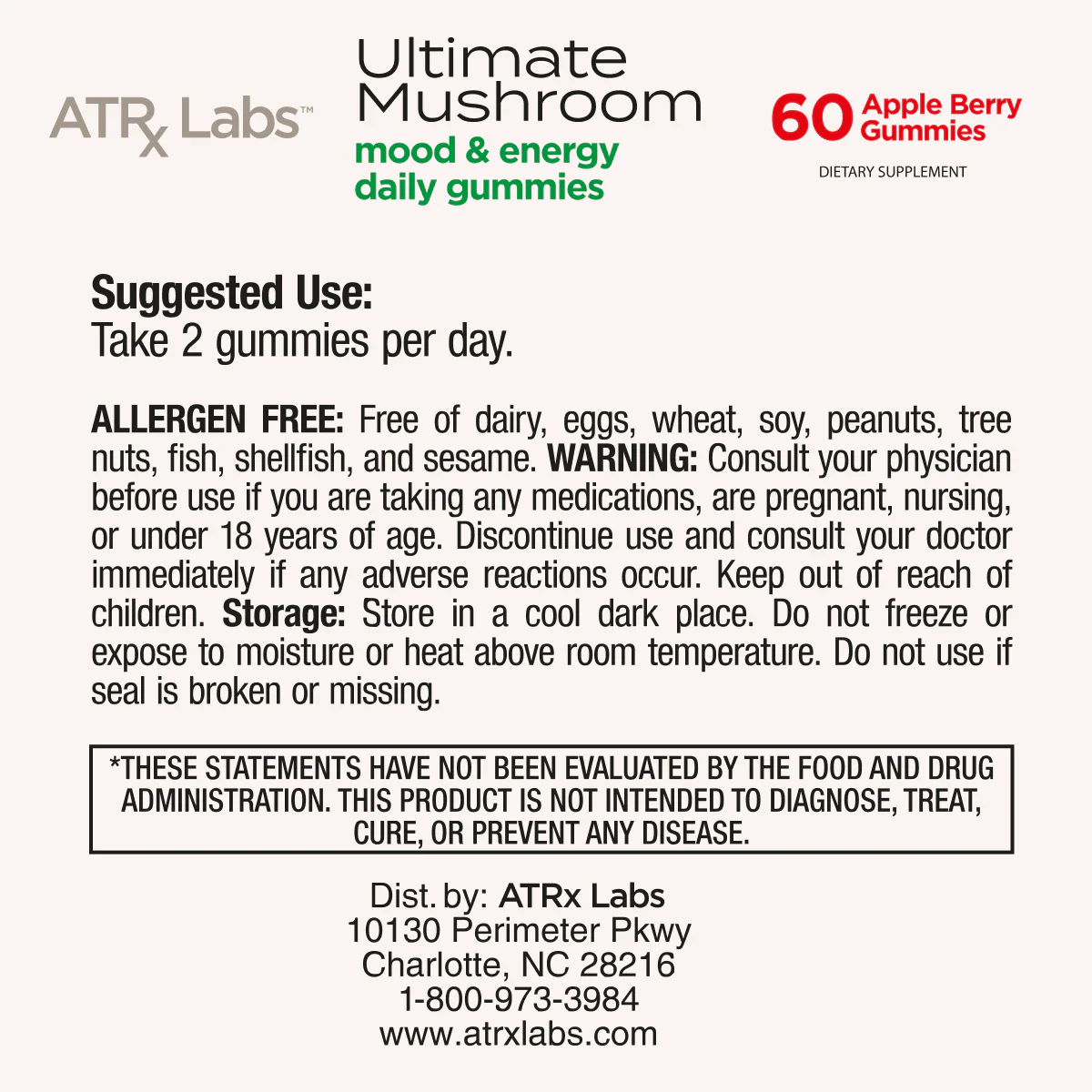 ATRx Labs™

Ultimate Mushroom
mood & energy
daily gummies

60 Apple Berry Gummies
DIETARY SUPPLEMENT

Suggested Use:
Take 2 gummies per day.

ALLERGEN FREE: Free of dairy, eggs, wheat, soy, peanuts, tree nuts, fish, shellfish, and sesame. WARNING: Consult your physician before use if you are taking any medications, are pregnant, nursing, or under 18 years of age. Discontinue use and consult your doctor immediately if any adverse reactions occur. Keep out of reach of children. Storage: Store in a cool dark place. Do not freeze or expose to moisture or heat above room temperature. Do not use if seal is broken or missing.

*THESE STATEMENTS HAVE NOT BEEN EVALUATED BY THE FOOD AND DRUG ADMINISTRATION. THIS PRODUCT IS NOT INTENDED TO DIAGNOSE, TREAT, CURE, OR PREVENT ANY DISEASE.

Dist. by: ATRx Labs
10130 Perimeter Pkwy
Charlotte, NC 28216
1-800-973-3984
www.atrxlabs.com